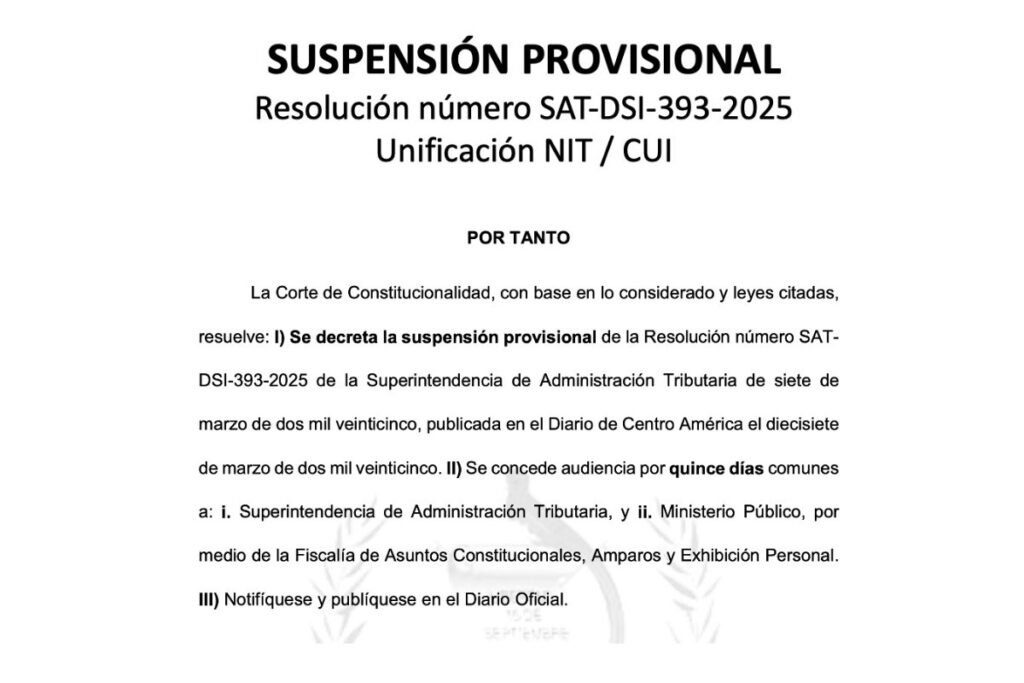 SUSPENSIÓN PROVISIONAL
Resolución número SAT-DSI-393-2025
Unificación NIT / CUI

POR TANTO

La Corte de Constitucionalidad, con base en lo considerado y leyes citadas, resuelve: I) Se decreta la suspensión provisional de la Resolución número SAT-DSI-393-2025 de la Superintendencia de Administración Tributaria de siete de marzo de dos mil veinticinco, publicada en el Diario de Centro América el diecisiete de marzo de dos mil veinticinco. II) Se concede audiencia por quince días comunes a: i. Superintendencia de Administración Tributaria, y ii. Ministerio Público, por medio de la Fiscalía de Asuntos Constitucionales, Amparos y Exhibición Personal. III) Notifíquese y publíquese en el Diario Oficial.